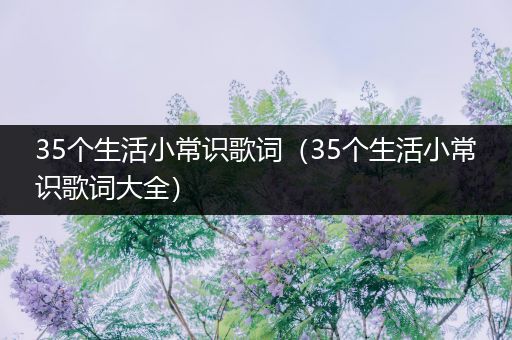 35个生活小常识歌词（35个生活小常识歌词大全)